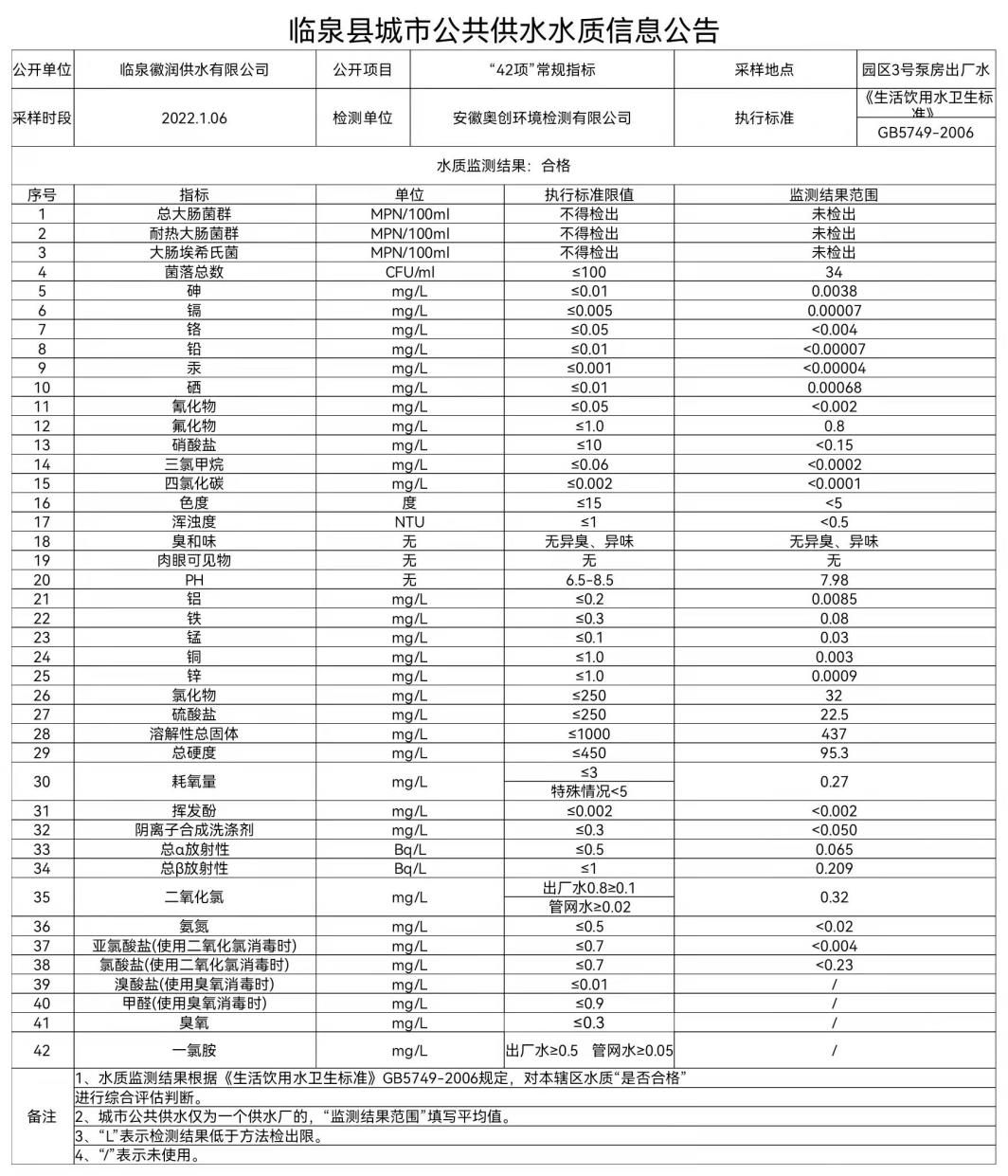 临泉县城市公共供水水质信息公告

| 公开单位 | 临泉徽润供水有限公司 | 公开项目 | “42项”常规指标 | 采样地点 | 园区3号泵房出厂水 |
|---|---|---|---|---|---|
| 采样时段 | 2022.1.06 | 检测单位 | 安徽奥创环境检测有限公司 | 执行标准 | 《生活饮用水卫生标准》 GB5749-2006 |

水质监测结果：合格

| 序号 | 指标 | 单位 | 执行标准限值 | 监测结果范围 |
|---|---|---|---|---|
| 1 | 总大肠菌群 | MPN/100ml | 不得检出 | 未检出 |
| 2 | 耐热大肠菌群 | MPN/100ml | 不得检出 | 未检出 |
| 3 | 大肠埃希氏菌 | MPN/100ml | 不得检出 | 未检出 |
| 4 | 菌落总数 | CFU/ml | ≤100 | 34 |
| 5 | 砷 | mg/L | ≤0.01 | 0.0038 |
| 6 | 镉 | mg/L | ≤0.005 | 0.00007 |
| 7 | 铬 | mg/L | ≤0.05 | <0.004 |
| 8 | 铅 | mg/L | ≤0.01 | <0.00007 |
| 9 | 汞 | mg/L | ≤0.001 | <0.00004 |
| 10 | 硒 | mg/L | ≤0.01 | 0.00068 |
| 11 | 氰化物 | mg/L | ≤0.05 | <0.002 |
| 12 | 氟化物 | mg/L | ≤1.0 | 0.8 |
| 13 | 硝酸盐 | mg/L | ≤10 | <0.15 |
| 14 | 三氯甲烷 | mg/L | ≤0.06 | <0.0002 |
| 15 | 四氯化碳 | mg/L | ≤0.002 | <0.0001 |
| 16 | 色度 | 度 | ≤15 | <5 |
| 17 | 浑浊度 | NTU | ≤1 | <0.5 |
| 18 | 臭和味 | 无 | 无异臭、异味 | 无异臭、异味 |
| 19 | 肉眼可见物 | 无 | 无 | 无 |
| 20 | PH | 无 | 6.5-8.5 | 7.98 |
| 21 | 铝 | mg/L | ≤0.2 | 0.0085 |
| 22 | 铁 | mg/L | ≤0.3 | 0.08 |
| 23 | 锰 | mg/L | ≤0.1 | 0.03 |
| 24 | 铜 | mg/L | ≤1.0 | 0.003 |
| 25 | 锌 | mg/L | ≤1.0 | 0.0009 |
| 26 | 氯化物 | mg/L | ≤250 | 32 |
| 27 | 硫酸盐 | mg/L | ≤250 | 22.5 |
| 28 | 溶解性总固体 | mg/L | ≤1000 | 437 |
| 29 | 总硬度 | mg/L | ≤450 | 95.3 |
| 30 | 耗氧量 | mg/L | ≤3 特殊情况<5 | 0.27 |
| 31 | 挥发酚 | mg/L | ≤0.002 | <0.002 |
| 32 | 阴离子合成洗涤剂 | mg/L | ≤0.3 | <0.050 |
| 33 | 总α放射性 | Bq/L | ≤0.5 | 0.065 |
| 34 | 总β放射性 | Bq/L | ≤1 | 0.209 |
| 35 | 二氧化氯 | mg/L | 出厂水0.8≥0.1 管网水≥0.02 | 0.32 |
| 36 | 氨氮 | mg/L | ≤0.5 | <0.02 |
| 37 | 亚氯酸盐(使用二氧化氯消毒时) | mg/L | ≤0.7 | <0.004 |
| 38 | 氯酸盐(使用二氧化氯消毒时) | mg/L | ≤0.7 | <0.23 |
| 39 | 溴酸盐(使用臭氧消毒时) | mg/L | ≤0.01 | / |
| 40 | 甲醛(使用臭氧消毒时) | mg/L | ≤0.9 | / |
| 41 | 臭氧 | mg/L | ≤0.3 | / |
| 42 | 一氯胺 | mg/L | 出厂水≥0.5 管网水≥0.05 | / |

备注
1、水质监测结果根据《生活饮用水卫生标准》GB5749-2006规定，对本辖区水质“是否合格”进行综合评估判断。
2、城市公共供水仅为一个供水厂的，“监测结果范围”填写平均值。
3、“L”表示检测结果低于方法检出限。
4、“/”表示未使用。